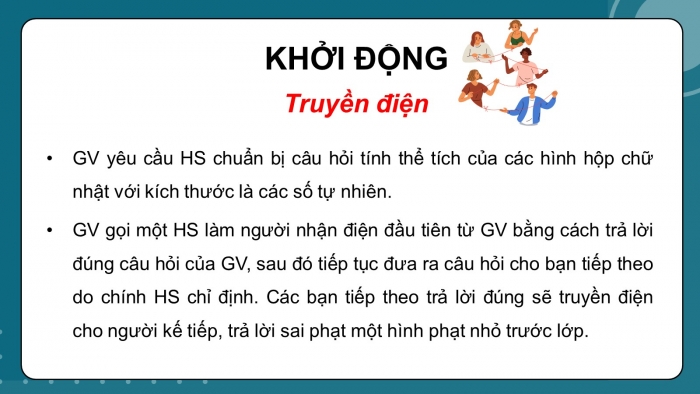 KHỞI ĐỘNG

Truyền điện

• GV yêu cầu HS chuẩn bị câu hỏi tính thể tích của các hình hộp chữ nhật với kích thước là các số tự nhiên.

• GV gọi một HS làm người nhận điện đầu tiên từ GV bằng cách trả lời đúng câu hỏi của GV, sau đó tiếp tục đưa ra câu hỏi cho bạn tiếp theo do chính HS chỉ định. Các bạn tiếp theo trả lời đúng sẽ truyền điện cho người kế tiếp, trả lời sai phạt một hình phạt nhỏ trước lớp.